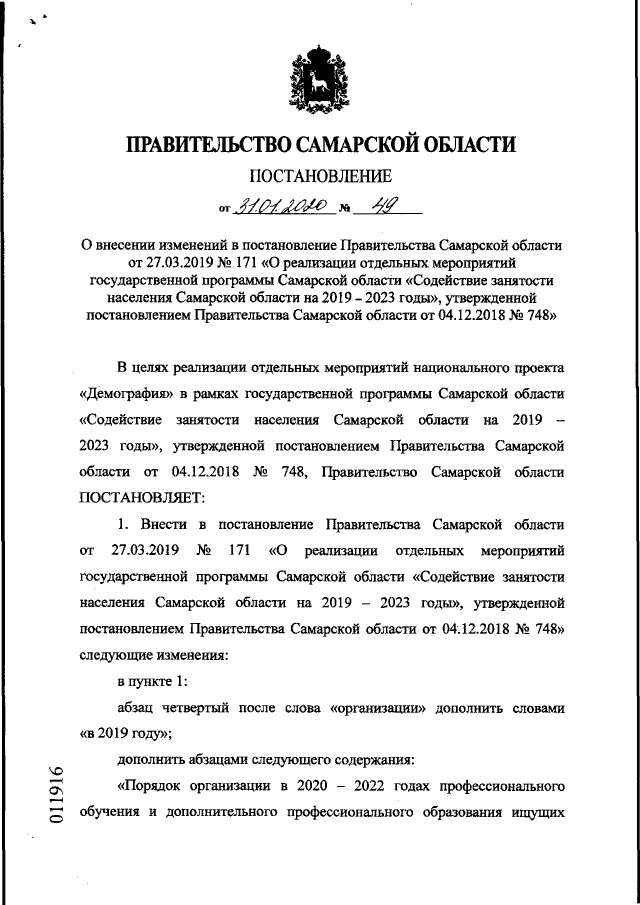 ПРАВИТЕЛЬСТВО САМАРСКОЙ ОБЛАСТИ

ПОСТАНОВЛЕНИЕ

от 31.01.2020 № 49

О внесении изменений в постановление Правительства Самарской области от 27.03.2019 № 171 «О реализации отдельных мероприятий государственной программы Самарской области «Содействие занятости населения Самарской области на 2019 – 2023 годы», утвержденной постановлением Правительства Самарской области от 04.12.2018 № 748»

В целях реализации отдельных мероприятий национального проекта «Демография» в рамках государственной программы Самарской области «Содействие занятости населения Самарской области на 2019 – 2023 годы», утвержденной постановлением Правительства Самарской области от 04.12.2018 № 748, Правительство Самарской области ПОСТАНОВЛЯЕТ:

1. Внести в постановление Правительства Самарской области от 27.03.2019 № 171 «О реализации отдельных мероприятий государственной программы Самарской области «Содействие занятости населения Самарской области на 2019 – 2023 годы», утвержденной постановлением Правительства Самарской области от 04.12.2018 № 748» следующие изменения:

в пункте 1:

абзац четвертый после слова «организации» дополнить словами «в 2019 году»;

дополнить абзацами следующего содержания:

«Порядок организации в 2020 – 2022 годах профессионального обучения и дополнительного профессионального образования ищущих

011916